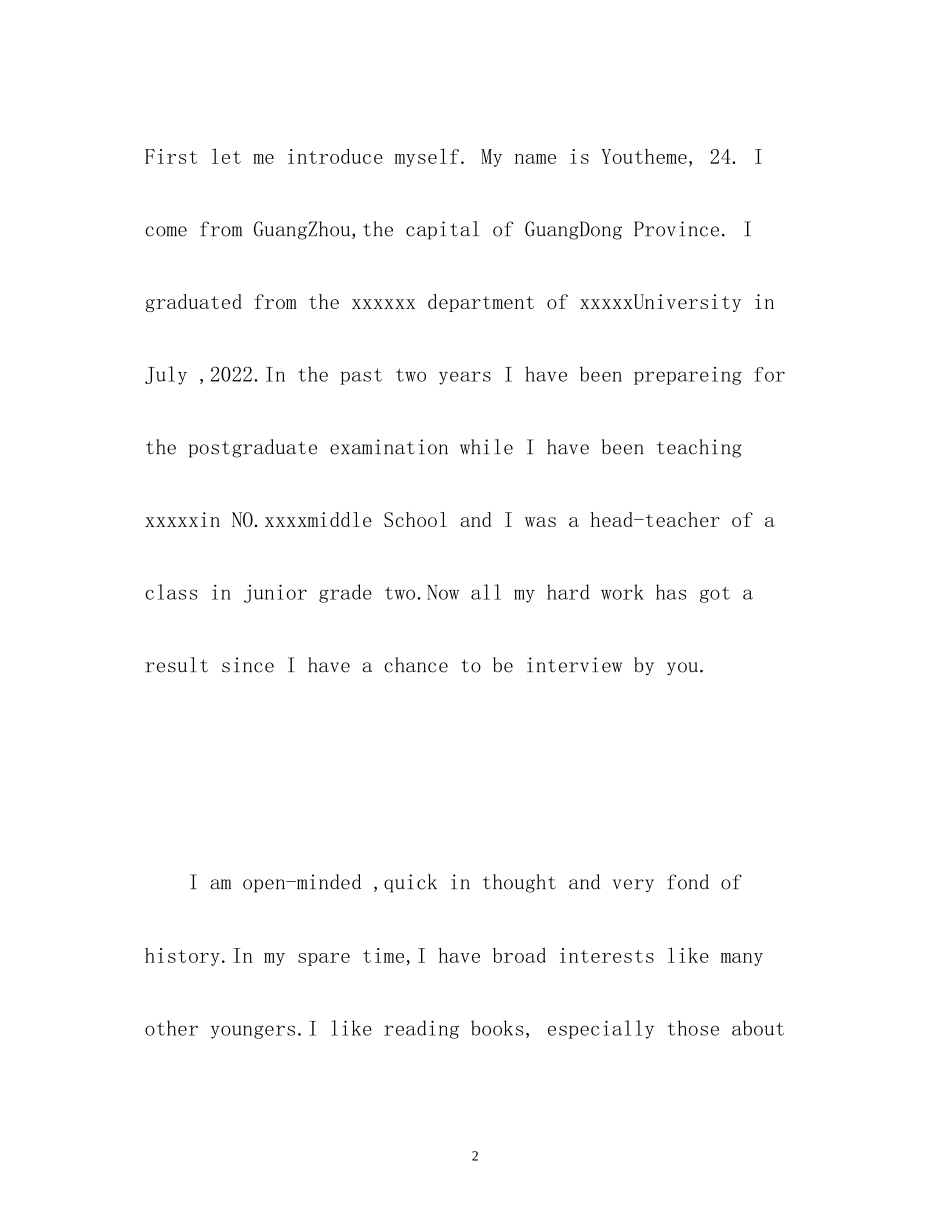 First let me introduce myself. My name is Youtheme, 24. I come from GuangZhou,the capital of GuangDong Province. I graduated from the xxxxxx department of xxxxxUniversity in July ,2022.In the past two years I have been prepareing for the postgraduate examination while I have been teaching xxxxxin NO.xxxxmiddle School and I was a head-teacher of a class in junior grade two.Now all my hard work has got a result since I have a chance to be interview by you.

I am open-minded ,quick in thought and very fond of history.In my spare time,I have broad interests like many other youngers.I like reading books, especially those about

2